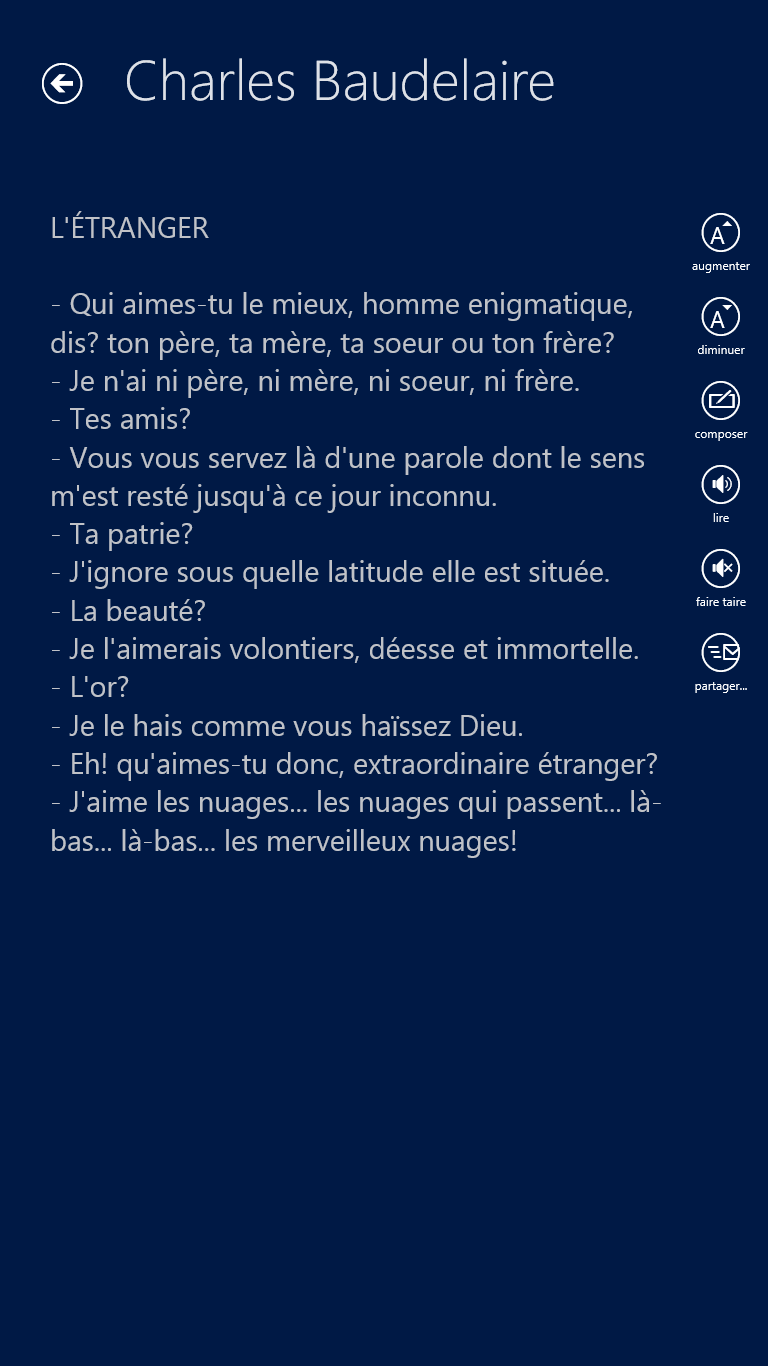 Charles Baudelaire

L'ÉTRANGER

- Qui aimes-tu le mieux, homme enigmatique, dis? ton père, ta mère, ta soeur ou ton frère?
- Je n'ai ni père, ni mère, ni soeur, ni frère.
- Tes amis?
- Vous vous servez là d'une parole dont le sens m'est resté jusqu'à ce jour inconnu.
- Ta patrie?
- J'ignore sous quelle latitude elle est située.
- La beauté?
- Je l'aimerais volontiers, déesse et immortelle.
- L'or?
- Je le hais comme vous haïssez Dieu.
- Eh! qu'aimes-tu donc, extraordinaire étranger?
- J'aime les nuages... les nuages qui passent... là-bas... là-bas... les merveilleux nuages!

augmenter
diminuer
composer
lire
faire taire
partager...